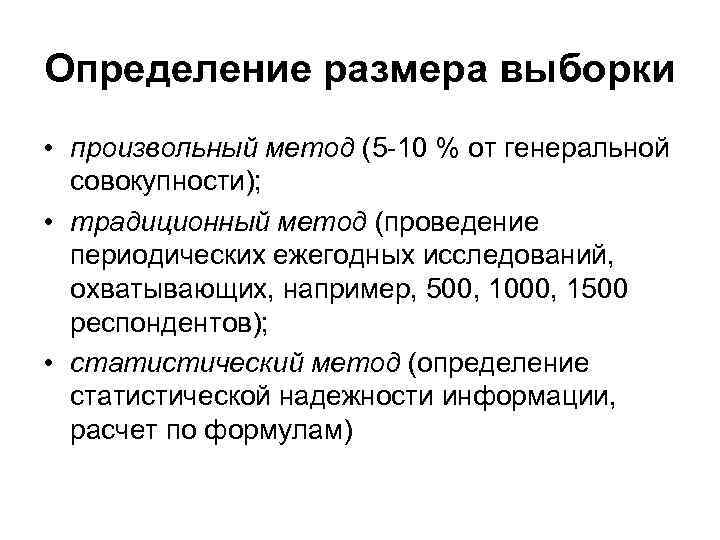 Определение размера выборки

• произвольный метод (5-10 % от генеральной совокупности);
• традиционный метод (проведение периодических ежегодных исследований, охватывающих, например, 500, 1000, 1500 респондентов);
• статистический метод (определение статистической надежности информации, расчет по формулам)